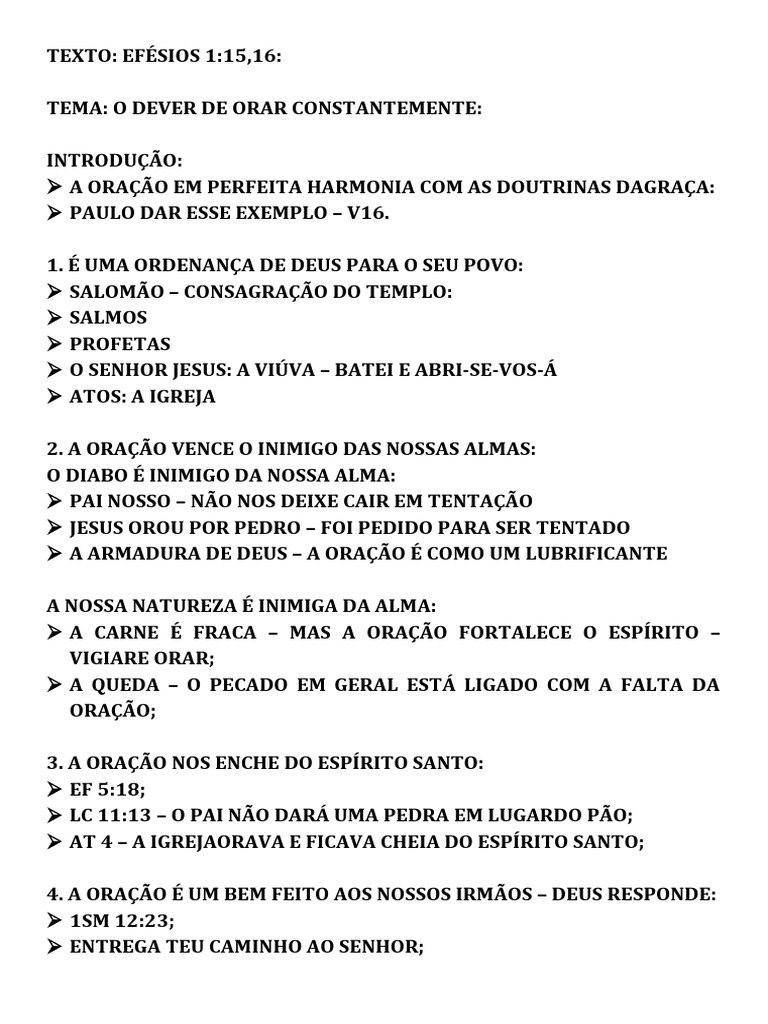 TEXTO: EFÉSIOS 1:15,16:

TEMA: O DEVER DE ORAR CONSTANTEMENTE:

INTRODUÇÃO:
➢ A ORAÇÃO EM PERFEITA HARMONIA COM AS DOUTRINAS DAGRAÇA:
➢ PAULO DAR ESSE EXEMPLO – V16.

1. É UMA ORDENANÇA DE DEUS PARA O SEU POVO:
➢ SALOMÃO – CONSAGRAÇÃO DO TEMPLO:
➢ SALMOS
➢ PROFETAS
➢ O SENHOR JESUS: A VIÚVA – BATEI E ABRI-SE-VOS-Á
➢ ATOS: A IGREJA

2. A ORAÇÃO VENCE O INIMIGO DAS NOSSAS ALMAS:
O DIABO É INIMIGO DA NOSSA ALMA:
➢ PAI NOSSO – NÃO NOS DEIXE CAIR EM TENTAÇÃO
➢ JESUS OROU POR PEDRO – FOI PEDIDO PARA SER TENTADO
➢ A ARMADURA DE DEUS – A ORAÇÃO É COMO UM LUBRIFICANTE

A NOSSA NATUREZA É INIMIGA DA ALMA:
➢ A CARNE É FRACA – MAS A ORAÇÃO FORTALECE O ESPÍRITO – VIGIARE ORAR;
➢ A QUEDA – O PECADO EM GERAL ESTÁ LIGADO COM A FALTA DA ORAÇÃO;

3. A ORAÇÃO NOS ENCHE DO ESPÍRITO SANTO:
➢ EF 5:18;
➢ LC 11:13 – O PAI NÃO DARÁ UMA PEDRA EM LUGARDO PÃO;
➢ AT 4 – A IGREJAORAVA E FICAVA CHEIA DO ESPÍRITO SANTO;

4. A ORAÇÃO É UM BEM FEITO AOS NOSSOS IRMÃOS – DEUS RESPONDE:
➢ 1SM 12:23;
➢ ENTREGA TEU CAMINHO AO SENHOR;